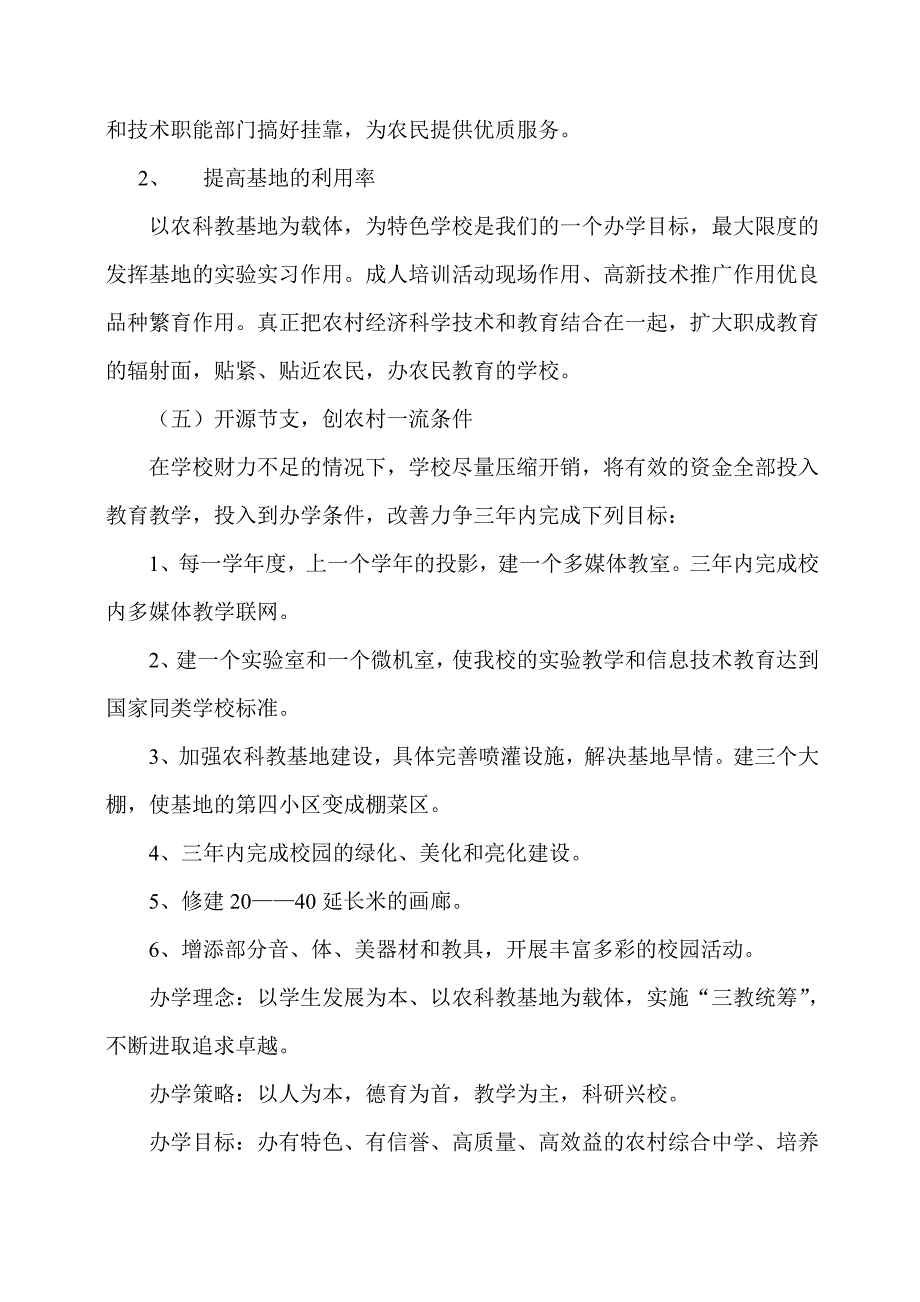 和技术职能部门搞好挂靠，为农民提供优质服务。

2、　提高基地的利用率

以农科教基地为载体，为特色学校是我们的一个办学目标，最大限度的发挥基地的实验实习作用。成人培训活动现场作用、高新技术推广作用优良品种繁育作用。真正把农村经济科学技术和教育结合在一起，扩大职成教育的辐射面，贴紧、贴近农民，办农民教育的学校。

（五）开源节支，创农村一流条件

在学校财力不足的情况下，学校尽量压缩开销，将有效的资金全部投入教育教学，投入到办学条件，改善力争三年内完成下列目标：

1、每一学年度，上一个学年的投影，建一个多媒体教室。三年内完成校内多媒体教学联网。

2、建一个实验室和一个微机室，使我校的实验教学和信息技术教育达到国家同类学校标准。

3、加强农科教基地建设，具体完善喷灌设施，解决基地旱情。建三个大棚，使基地的第四小区变成棚菜区。

4、三年内完成校园的绿化、美化和亮化建设。

5、修建 20——40 延长米的画廊。

6、增添部分音、体、美器材和教具，开展丰富多彩的校园活动。

办学理念：以学生发展为本、以农科教基地为载体，实施“三教统筹”，不断进取追求卓越。

办学策略：以人为本，德育为首，教学为主，科研兴校。

办学目标：办有特色、有信誉、高质量、高效益的农村综合中学、培养